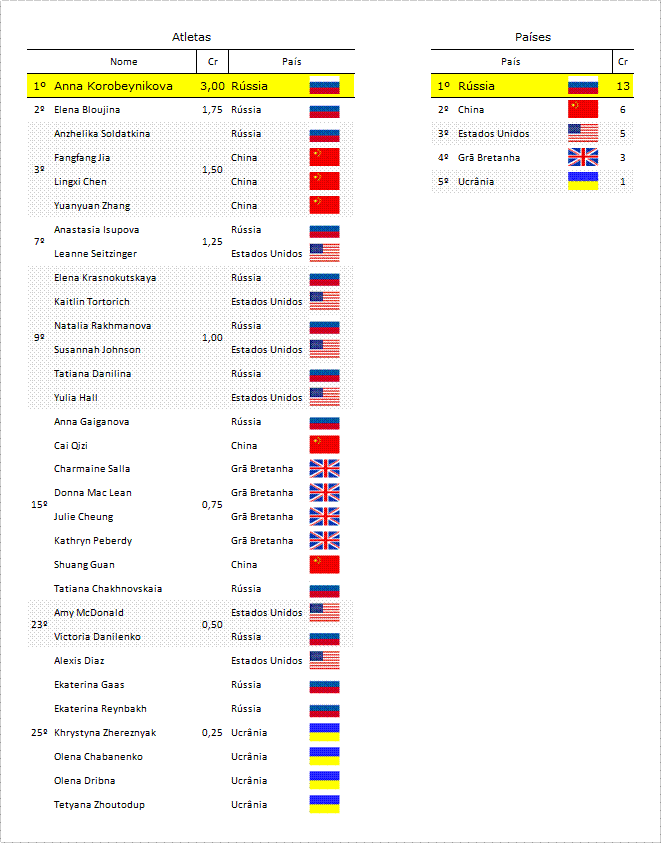 Atletas

| | Nome | Cr | País |
|---|---|---|---|
| 1º | Anna Korobeynikova | 3,00 | Rússia |
| 2º | Elena Bloujina | 1,75 | Rússia |
| 3º | Anzhelika Soldatkina | 1,50 | Rússia |
| | Fangfang Jia | | China |
| | Lingxi Chen | | China |
| | Yuanyuan Zhang | | China |
| 7º | Anastasia Isupova | 1,25 | Rússia |
| | Leanne Seitzinger | | Estados Unidos |
| 9º | Elena Krasnokutskaya | 1,00 | Rússia |
| | Kaitlin Tortorich | | Estados Unidos |
| | Natalia Rakhmanova | | Rússia |
| | Susannah Johnson | | Estados Unidos |
| | Tatiana Danilina | | Rússia |
| | Yulia Hall | | Estados Unidos |
| 15º | Anna Gaiganova | 0,75 | Rússia |
| | Cai Qizi | | China |
| | Charmaine Salla | | Grã Bretanha |
| | Donna Mac Lean | | Grã Bretanha |
| | Julie Cheung | | Grã Bretanha |
| | Kathryn Peberdy | | Grã Bretanha |
| | Shuang Guan | | China |
| | Tatiana Chakhnovskaia | | Rússia |
| 23º | Amy McDonald | 0,50 | Estados Unidos |
| | Victoria Danilenko | | Rússia |
| 25º | Alexis Diaz | 0,25 | Estados Unidos |
| | Ekaterina Gaas | | Rússia |
| | Ekaterina Reynbakh | | Rússia |
| | Khrystyna Zhereznyak | | Ucrânia |
| | Olena Chabanenko | | Ucrânia |
| | Olena Dribna | | Ucrânia |
| | Tetyana Zhoutodup | | Ucrânia |

Países

| | País | Cr |
|---|---|---|
| 1º | Rússia | 13 |
| 2º | China | 6 |
| 3º | Estados Unidos | 5 |
| 4º | Grã Bretanha | 3 |
| 5º | Ucrânia | 1 |